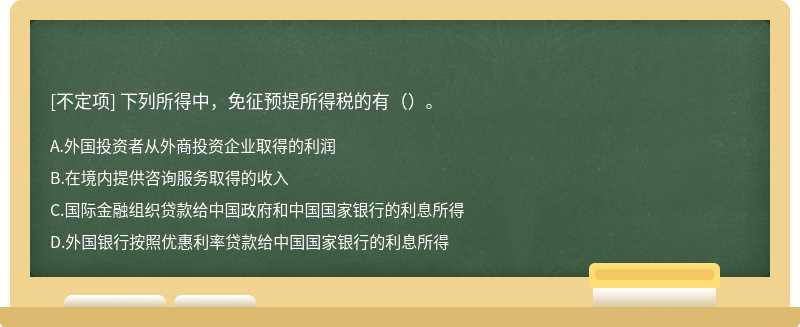 [不定项] 下列所得中，免征预提所得税的有（）。

A.外国投资者从外商投资企业取得的利润

B.在境内提供咨询服务取得的收入

C.国际金融组织贷款给中国政府和中国国家银行的利息所得

D.外国银行按照优惠利率贷款给中国国家银行的利息所得